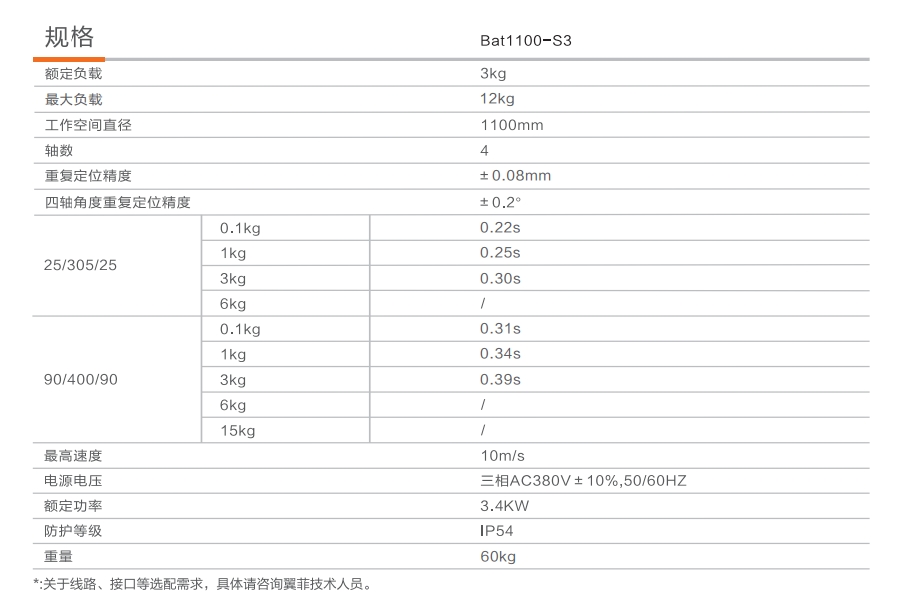 | 规格 | | Bat1100-S3 |
|---|---|---|
| 额定负载 | | 3kg |
| 最大负载 | | 12kg |
| 工作空间直径 | | 1100mm |
| 轴数 | | 4 |
| 重复定位精度 | | ± 0.08mm |
| 四轴角度重复定位精度 | | ± 0.2° |
| 25/305/25 | 0.1kg | 0.22s |
| | 1kg | 0.25s |
| | 3kg | 0.30s |
| | 6kg | / |
| 90/400/90 | 0.1kg | 0.31s |
| | 1kg | 0.34s |
| | 3kg | 0.39s |
| | 6kg | / |
| | 15kg | / |
| 最高速度 | | 10m/s |
| 电源电压 | | 三相AC380V ± 10%,50/60HZ |
| 额定功率 | | 3.4KW |
| 防护等级 | | IP54 |
| 重量 | | 60kg |

*:关于线路、接口等选配需求，具体请咨询翼菲技术人员。